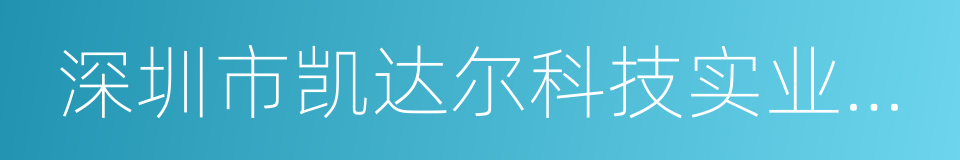 深圳市凯达尔科技实业...